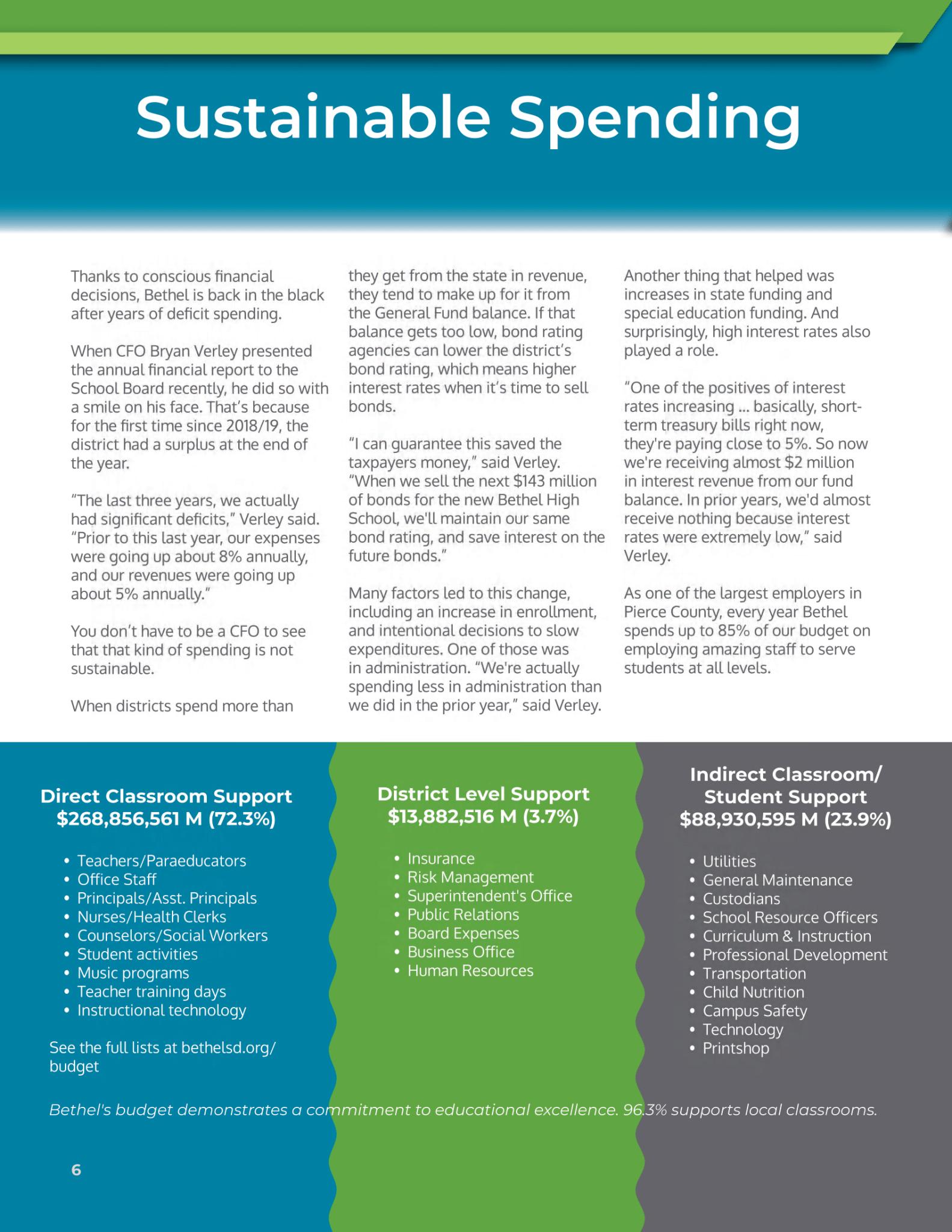 Sustainable Spending

Thanks to conscious financial decisions, Bethel is back in the black after years of deficit spending.

When CFO Bryan Verley presented the annual financial report to the School Board recently, he did so with a smile on his face. That's because for the first time since 2018/19, the district had a surplus at the end of the year.

"The last three years, we actually had significant deficits," Verley said. "Prior to this last year, our expenses were going up about 8% annually, and our revenues were going up about 5% annually."

You don't have to be a CFO to see that that kind of spending is not sustainable.

When districts spend more than they get from the state in revenue, they tend to make up for it from the General Fund balance. If that balance gets too low, bond rating agencies can lower the district's bond rating, which means higher interest rates when it's time to sell bonds.

"I can guarantee this saved the taxpayers money," said Verley. "When we sell the next $143 million of bonds for the new Bethel High School, we'll maintain our same bond rating, and save interest on the future bonds."

Many factors led to this change, including an increase in enrollment, and intentional decisions to slow expenditures. One of those was in administration. "We're actually spending less in administration than we did in the prior year," said Verley.

Another thing that helped was increases in state funding and special education funding. And surprisingly, high interest rates also played a role.

"One of the positives of interest rates increasing ... basically, short-term treasury bills right now, they're paying close to 5%. So now we're receiving almost $2 million in interest revenue from our fund balance. In prior years, we'd almost receive nothing because interest rates were extremely low," said Verley.

As one of the largest employers in Pierce County, every year Bethel spends up to 85% of our budget on employing amazing staff to serve students at all levels.

Direct Classroom Support
$268,856,561 M (72.3%)

• Teachers/Paraeducators
• Office Staff
• Principals/Asst. Principals
• Nurses/Health Clerks
• Counselors/Social Workers
• Student activities
• Music programs
• Teacher training days
• Instructional technology

See the full lists at bethelsd.org/budget

District Level Support
$13,882,516 M (3.7%)

• Insurance
• Risk Management
• Superintendent's Office
• Public Relations
• Board Expenses
• Business Office
• Human Resources

Indirect Classroom/ Student Support
$88,930,595 M (23.9%)

• Utilities
• General Maintenance
• Custodians
• School Resource Officers
• Curriculum & Instruction
• Professional Development
• Transportation
• Child Nutrition
• Campus Safety
• Technology
• Printshop

Bethel's budget demonstrates a commitment to educational excellence. 96.3% supports local classrooms.

6